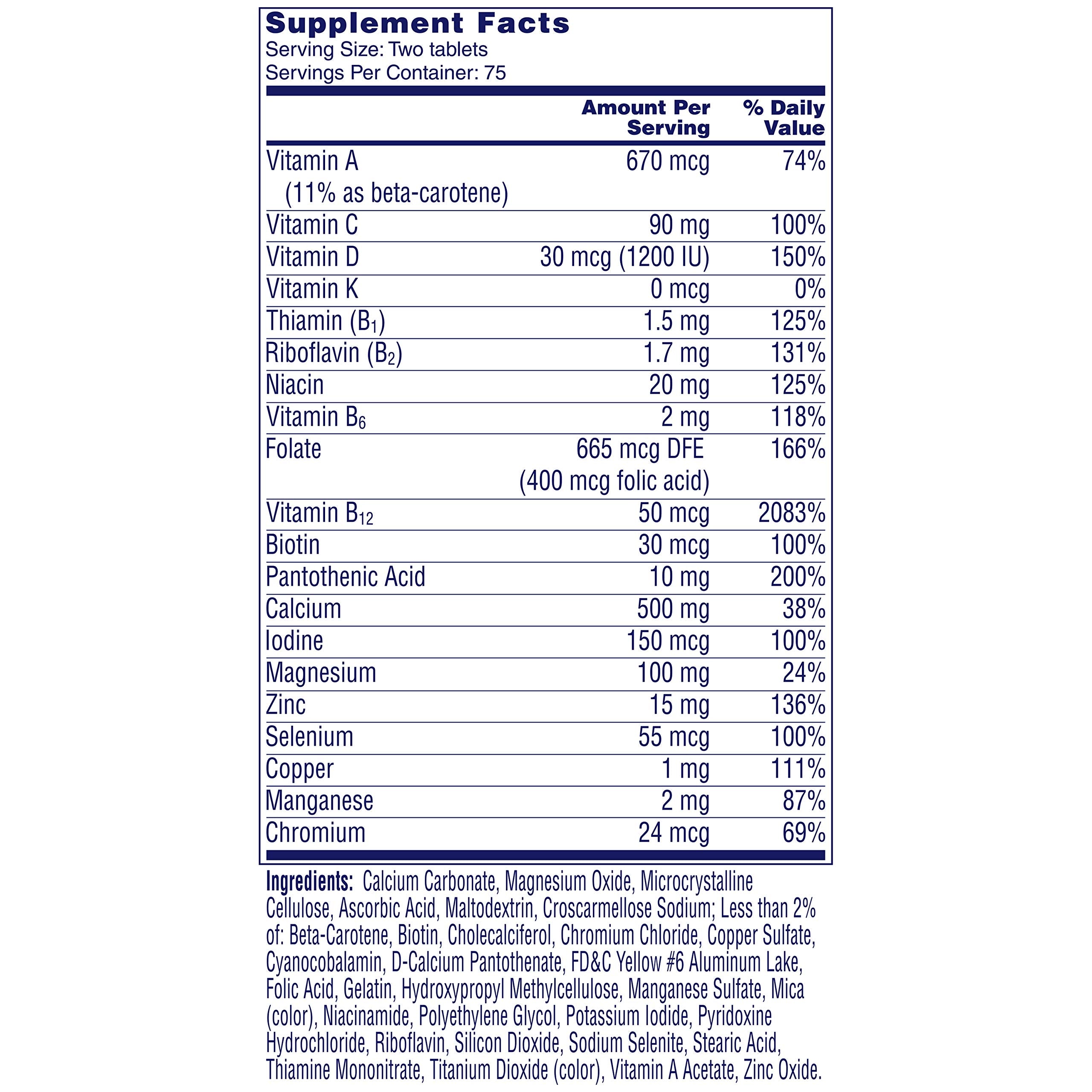 Supplement Facts
Serving Size: Two tablets
Servings Per Container: 75

|  | Amount Per Serving | % Daily Value |
|---|---|---|
| Vitamin A (11% as beta-carotene) | 670 mcg | 74% |
| Vitamin C | 90 mg | 100% |
| Vitamin D | 30 mcg (1200 IU) | 150% |
| Vitamin K | 0 mcg | 0% |
| Thiamin ($B_1$) | 1.5 mg | 125% |
| Riboflavin ($B_2$) | 1.7 mg | 131% |
| Niacin | 20 mg | 125% |
| Vitamin $B_6$ | 2 mg | 118% |
| Folate | 665 mcg DFE (400 mcg folic acid) | 166% |
| Vitamin $B_{12}$ | 50 mcg | 2083% |
| Biotin | 30 mcg | 100% |
| Pantothenic Acid | 10 mg | 200% |
| Calcium | 500 mg | 38% |
| Iodine | 150 mcg | 100% |
| Magnesium | 100 mg | 24% |
| Zinc | 15 mg | 136% |
| Selenium | 55 mcg | 100% |
| Copper | 1 mg | 111% |
| Manganese | 2 mg | 87% |
| Chromium | 24 mcg | 69% |

Ingredients: Calcium Carbonate, Magnesium Oxide, Microcrystalline Cellulose, Ascorbic Acid, Maltodextrin, Croscarmellose Sodium; Less than 2% of: Beta-Carotene, Biotin, Cholecalciferol, Chromium Chloride, Copper Sulfate, Cyanocobalamin, D-Calcium Pantothenate, FD&C Yellow #6 Aluminum Lake, Folic Acid, Gelatin, Hydroxypropyl Methylcellulose, Manganese Sulfate, Mica (color), Niacinamide, Polyethylene Glycol, Potassium Iodide, Pyridoxine Hydrochloride, Riboflavin, Silicon Dioxide, Sodium Selenite, Stearic Acid, Thiamine Mononitrate, Titanium Dioxide (color), Vitamin A Acetate, Zinc Oxide.